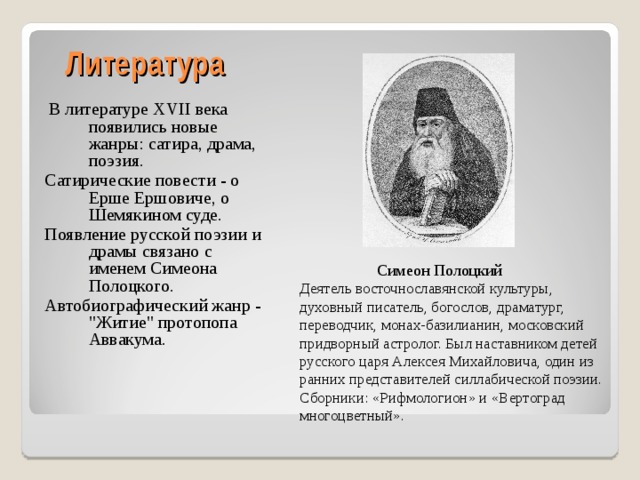 Литература

В литературе XVII века появились новые жанры: сатира, драма, поэзия.

Сатирические повести - о Ерше Ершовиче, о Шемякином суде.

Появление русской поэзии и драмы связано с именем Симеона Полоцкого.

Автобиографический жанр - "Житие" протопопа Аввакума.

Симеон Полоцкий

Деятель восточнославянской культуры, духовный писатель, богослов, драматург, переводчик, монах-базилианин, московский придворный астролог. Был наставником детей русского царя Алексея Михайловича, один из ранних представителей силлабической поэзии. Сборники: «Рифмологион» и «Вертоград многоцветный».